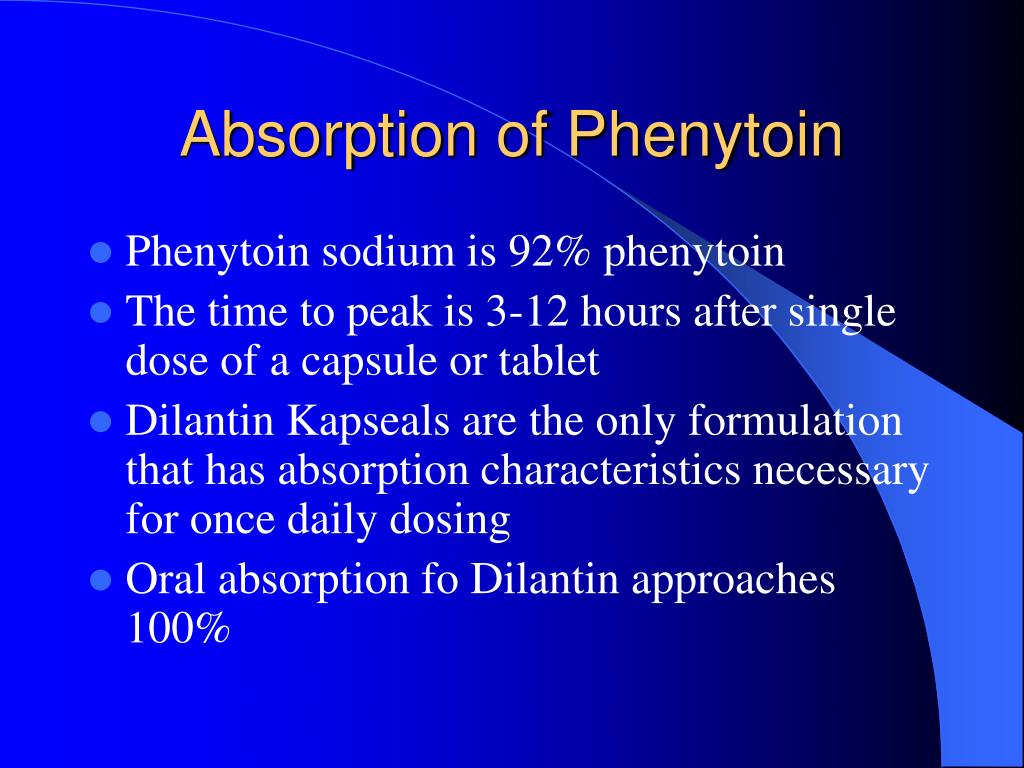 Absorption of Phenytoin

- Phenytoin sodium is 92% phenytoin
- The time to peak is 3-12 hours after single dose of a capsule or tablet
- Dilantin Kapseals are the only formulation that has absorption characteristics necessary for once daily dosing
- Oral absorption fo Dilantin approaches 100%